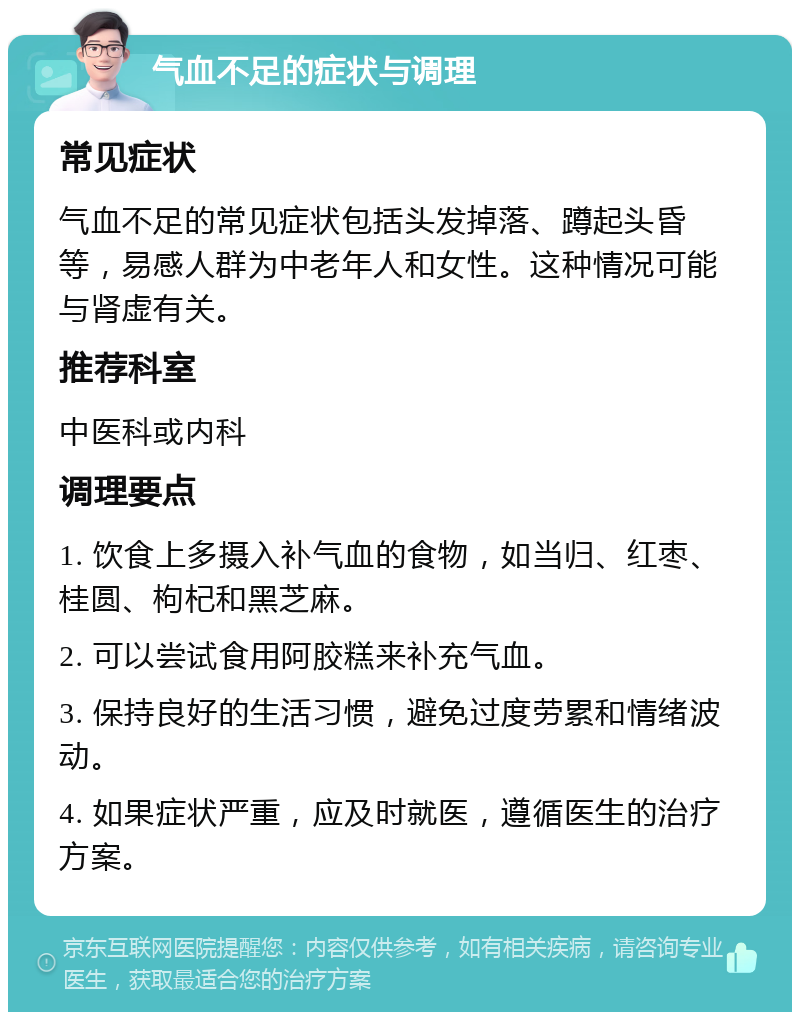 气血不足的症状与调理

常见症状

气血不足的常见症状包括头发掉落、蹲起头昏等，易感人群为中老年人和女性。这种情况可能与肾虚有关。

推荐科室

中医科或内科

调理要点

1. 饮食上多摄入补气血的食物，如当归、红枣、桂圆、枸杞和黑芝麻。

2. 可以尝试食用阿胶糕来补充气血。

3. 保持良好的生活习惯，避免过度劳累和情绪波动。

4. 如果症状严重，应及时就医，遵循医生的治疗方案。

京东互联网医院提醒您：内容仅供参考，如有相关疾病，请咨询专业医生，获取最适合您的治疗方案